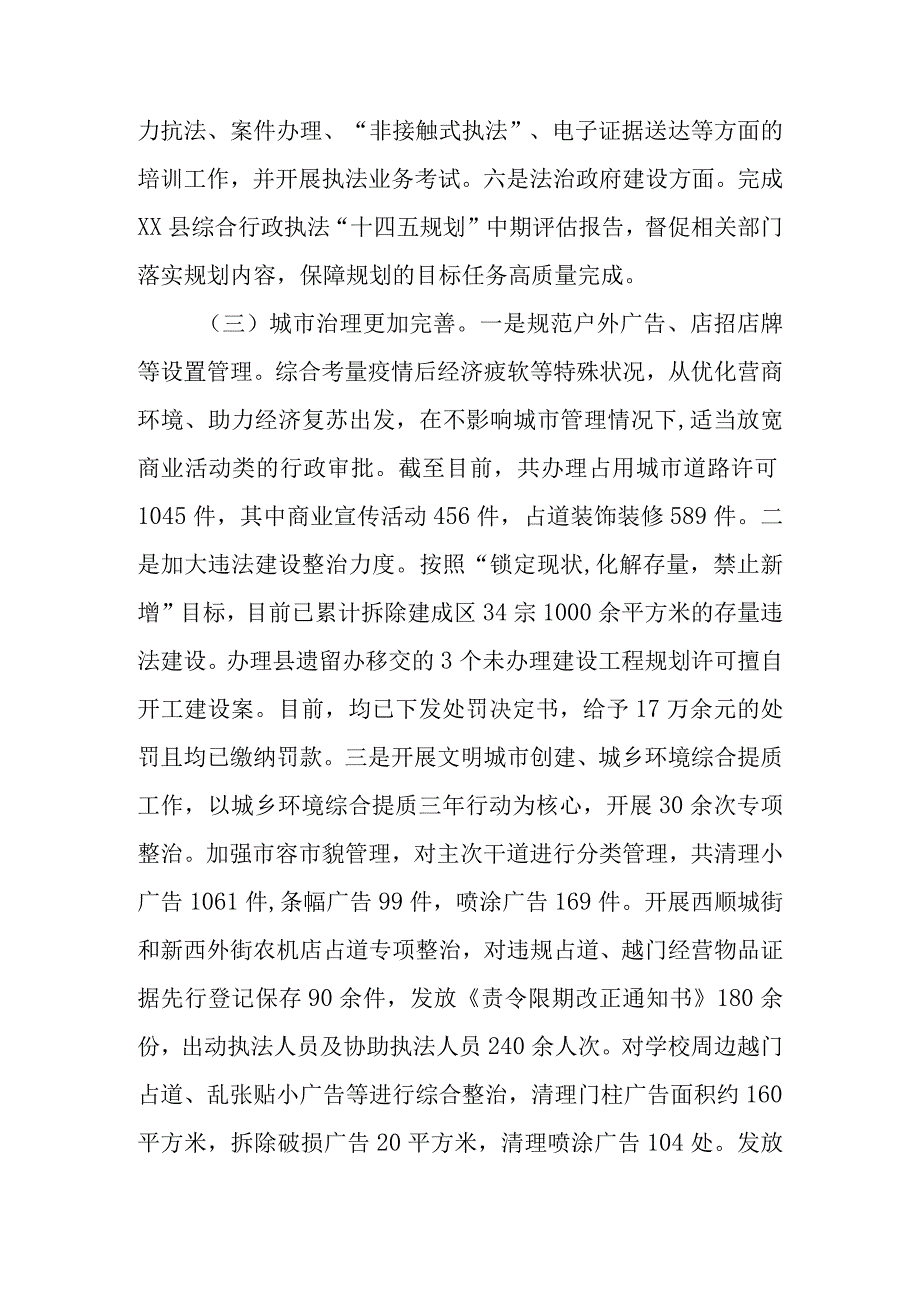 力抗法、案件办理、“非接触式执法”、电子证据送达等方面的培训工作，并开展执法业务考试。六是法治政府建设方面。完成XX县综合行政执法“十四五规划”中期评估报告，督促相关部门落实规划内容，保障规划的目标任务高质量完成。

（三）城市治理更加完善。一是规范户外广告、店招店牌等设置管理。综合考量疫情后经济疲软等特殊状况，从优化营商环境、助力经济复苏出发，在不影响城市管理情况下,适当放宽商业活动类的行政审批。截至目前，共办理占用城市道路许可1045件，其中商业宣传活动456件，占道装饰装修589件。二是加大违法建设整治力度。按照“锁定现状,化解存量，禁止新增”目标，目前已累计拆除建成区34宗1000余平方米的存量违法建设。办理县遗留办移交的3个未办理建设工程规划许可擅自开工建设案。目前，均已下发处罚决定书，给予17万余元的处罚且均已缴纳罚款。三是开展文明城市创建、城乡环境综合提质工作，以城乡环境综合提质三年行动为核心，开展30余次专项整治。加强市容市貌管理，对主次干道进行分类管理，共清理小广告1061件,条幅广告99件，喷涂广告169件。开展西顺城街和新西外街农机店占道专项整治，对违规占道、越门经营物品证据先行登记保存90余件，发放《责令限期改正通知书》180余份，出动执法人员及协助执法人员240余人次。对学校周边越门占道、乱张贴小广告等进行综合整治，清理门柱广告面积约160平方米，拆除破损广告20平方米，清理喷涂广告104处。发放